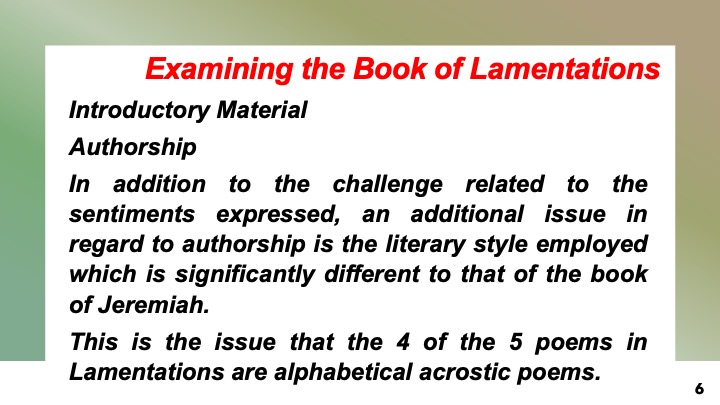 Examining the Book of Lamentations

Introductory Material

Authorship

In addition to the challenge related to the sentiments expressed, an additional issue in regard to authorship is the literary style employed which is significantly different to that of the book of Jeremiah.

This is the issue that the 4 of the 5 poems in Lamentations are alphabetical acrostic poems.

6